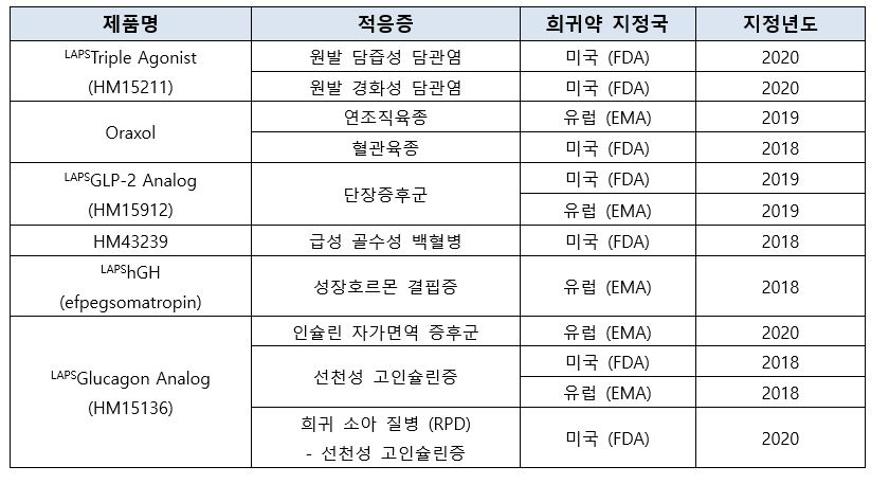 | 제품명 | 적응증 | 희귀약 지정국 | 지정년도 |
|---|---|---|---|
| $^{LAPS}$Triple Agonist (HM15211) | 원발 담즙성 담관염 | 미국 (FDA) | 2020 |
| | 원발 경화성 담관염 | 미국 (FDA) | 2020 |
| Oraxol | 연조직육종 | 유럽 (EMA) | 2019 |
| | 혈관육종 | 미국 (FDA) | 2018 |
| $^{LAPS}$GLP-2 Analog (HM15912) | 단장증후군 | 미국 (FDA) | 2019 |
| | | 유럽 (EMA) | 2019 |
| HM43239 | 급성 골수성 백혈병 | 미국 (FDA) | 2018 |
| $^{LAPS}$hGH (efpegsomatropin) | 성장호르몬 결핍증 | 유럽 (EMA) | 2018 |
| $^{LAPS}$Glucagon Analog (HM15136) | 인슐린 자가면역 증후군 | 유럽 (EMA) | 2020 |
| | 선천성 고인슐린증 | 미국 (FDA) | 2018 |
| | | 유럽 (EMA) | 2018 |
| | 희귀 소아 질병 (RPD) - 선천성 고인슐린증 | 미국 (FDA) | 2020 |